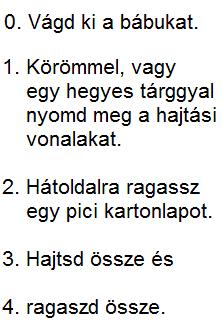 0. Vágd ki a bábukat.

1. Körömmel, vagy egy hegyes tárggyal nyomd meg a hajtási vonalakat.

2. Hátoldalra ragassz egy pici kartonlapot.

3. Hajtsd össze és

4. ragaszd össze.